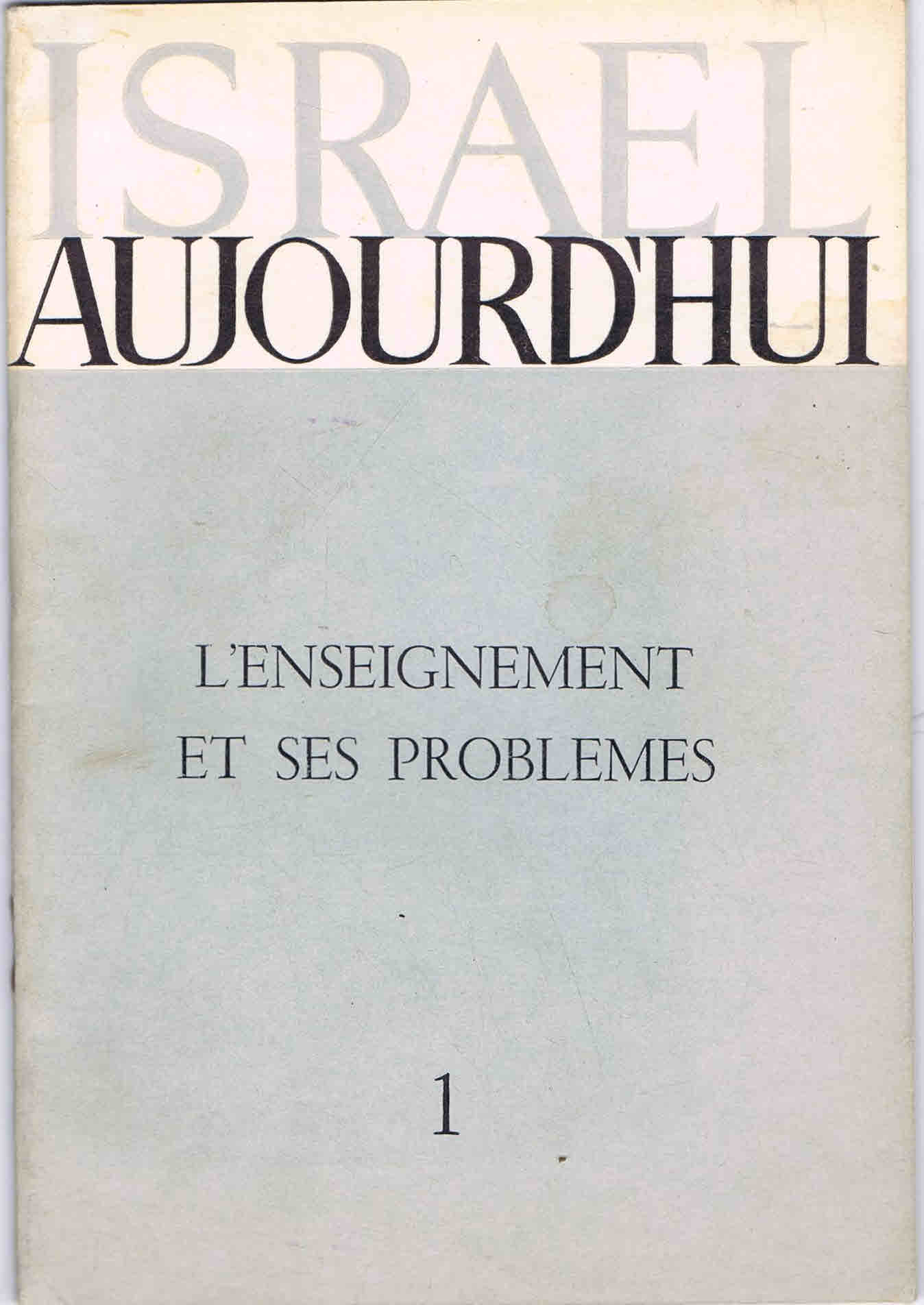 ISRAEL
AUJOURD'HUI

L'ENSEIGNEMENT
ET SES PROBLEMES

1